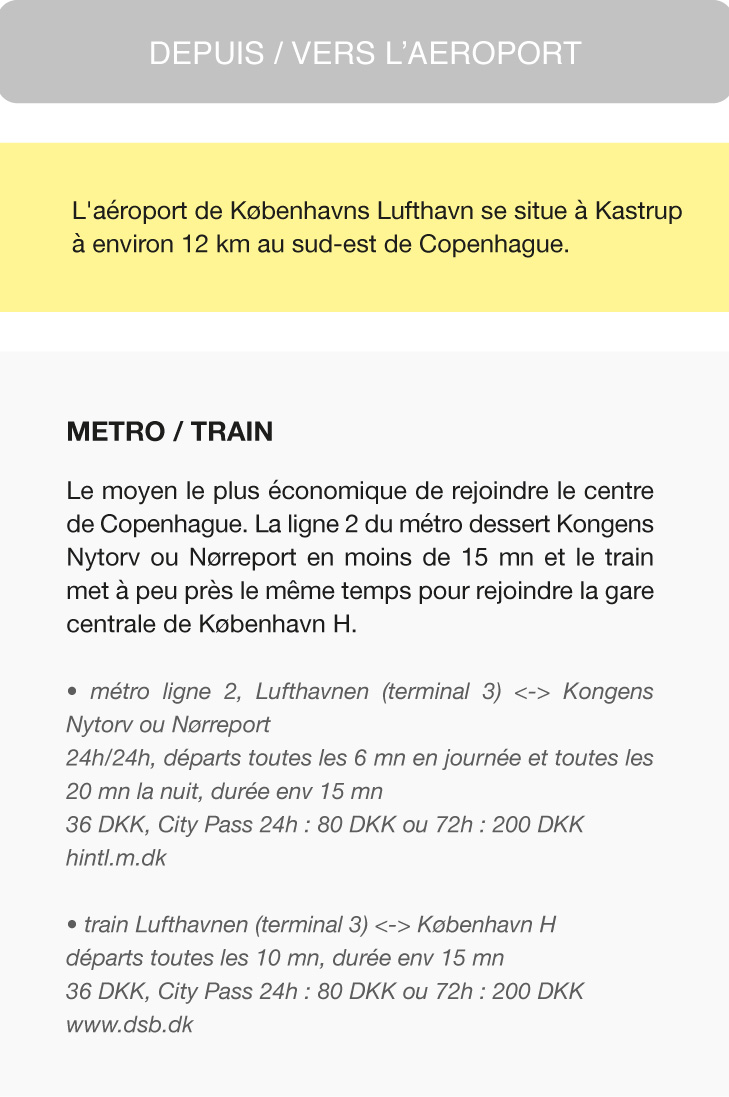 DEPUIS / VERS L'AEROPORT

L'aéroport de Københavns Lufthavn se situe à Kastrup à environ 12 km au sud-est de Copenhague.

METRO / TRAIN

Le moyen le plus économique de rejoindre le centre de Copenhague. La ligne 2 du métro dessert Kongens Nytorv ou Nørreport en moins de 15 mn et le train met à peu près le même temps pour rejoindre la gare centrale de København H.

• métro ligne 2, Lufthavnen (terminal 3) <-> Kongens Nytorv ou Nørreport
24h/24h, départs toutes les 6 mn en journée et toutes les 20 mn la nuit, durée env 15 mn
36 DKK, City Pass 24h : 80 DKK ou 72h : 200 DKK
hintl.m.dk

• train Lufthavnen (terminal 3) <-> København H
départs toutes les 10 mn, durée env 15 mn
36 DKK, City Pass 24h : 80 DKK ou 72h : 200 DKK
www.dsb.dk